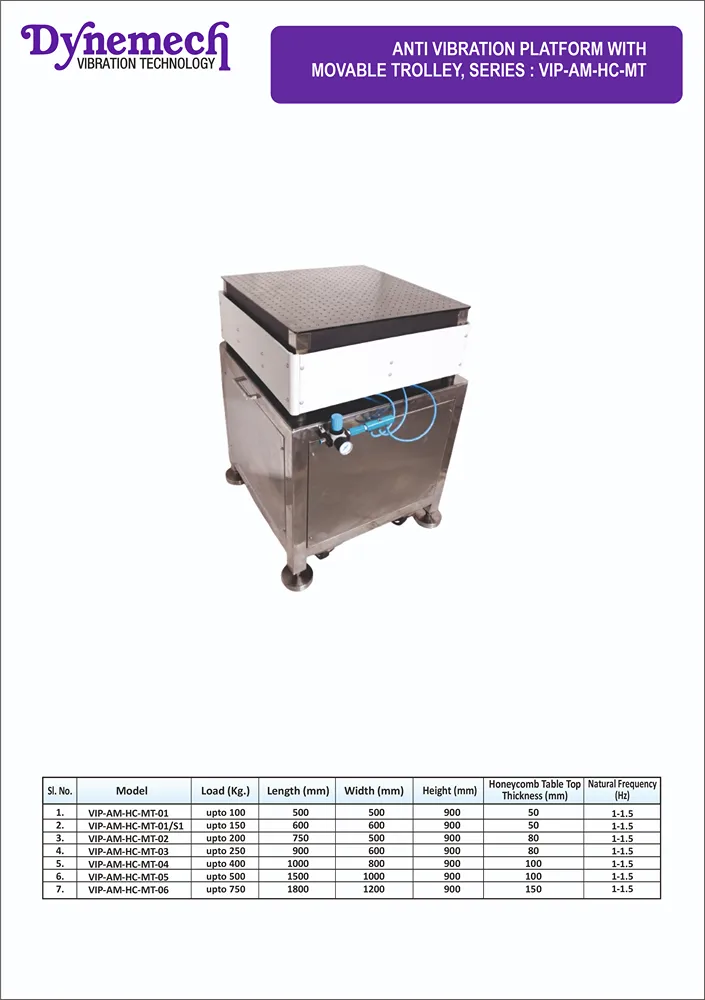 Dynemech
VIBRATION TECHNOLOGY

ANTI VIBRATION PLATFORM WITH MOVABLE TROLLEY, SERIES : VIP-AM-HC-MT

| Sl. No. | Model | Load (Kg.) | Length (mm) | Width (mm) | Height (mm) | Honeycomb Table Top Thickness (mm) | Natural Frequency (Hz) |
|---|---|---|---|---|---|---|---|
| 1. | VIP-AM-HC-MT-01 | upto 100 | 500 | 500 | 900 | 50 | 1-1.5 |
| 2. | VIP-AM-HC-MT-01/S1 | upto 150 | 600 | 600 | 900 | 50 | 1-1.5 |
| 3. | VIP-AM-HC-MT-02 | upto 200 | 750 | 500 | 900 | 80 | 1-1.5 |
| 4. | VIP-AM-HC-MT-03 | upto 250 | 900 | 600 | 900 | 80 | 1-1.5 |
| 5. | VIP-AM-HC-MT-04 | upto 400 | 1000 | 800 | 900 | 100 | 1-1.5 |
| 6. | VIP-AM-HC-MT-05 | upto 500 | 1500 | 1000 | 900 | 100 | 1-1.5 |
| 7. | VIP-AM-HC-MT-06 | upto 750 | 1800 | 1200 | 900 | 150 | 1-1.5 |